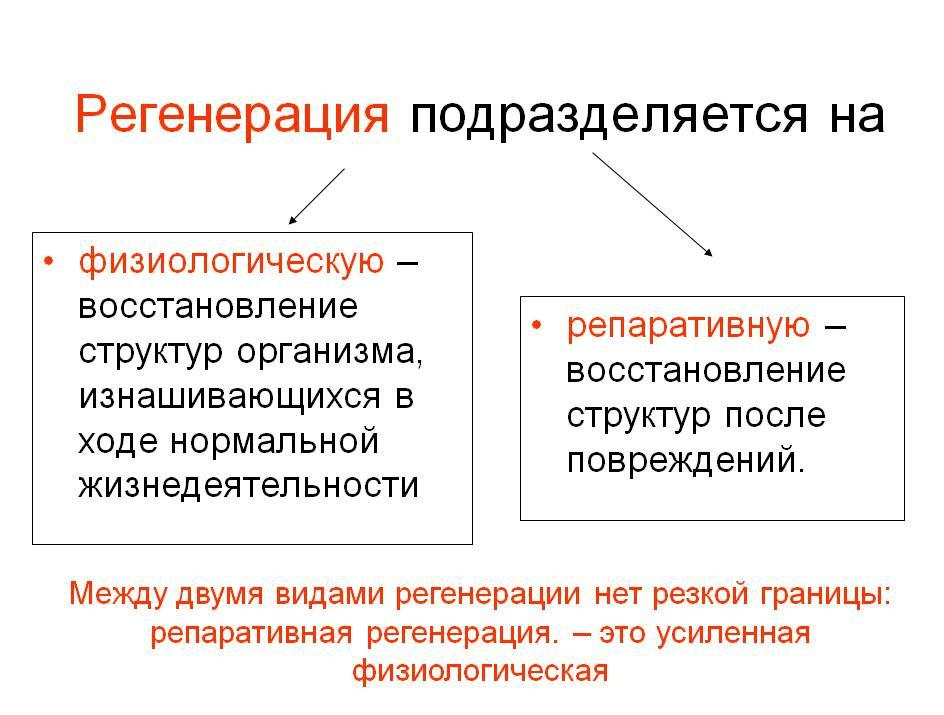 Регенерация подразделяется на

• физиологическую – восстановление структур организма, изнашивающихся в ходе нормальной жизнедеятельности

• репаративную – восстановление структур после повреждений.

Между двумя видами регенерации нет резкой границы: репаративная регенерация. – это усиленная физиологическая